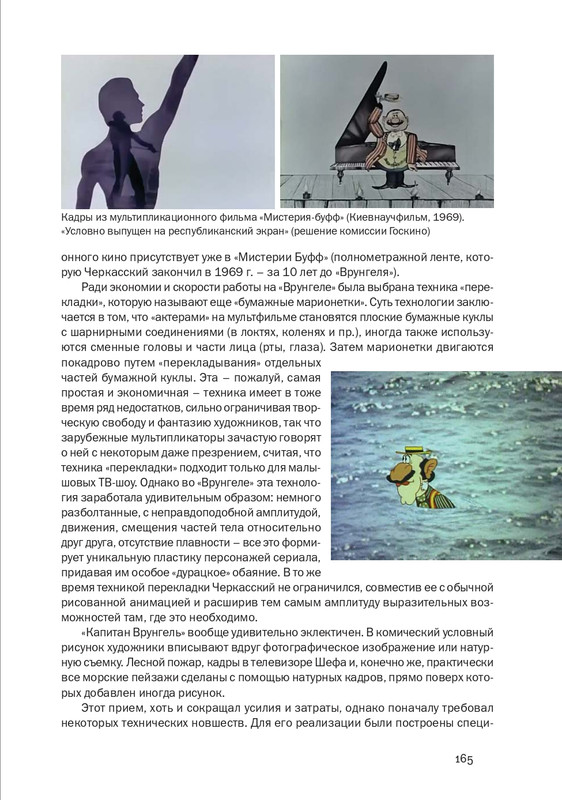 Кадры из мультипликационного фильма «Мистерия-буфф» (Киевнаучфильм, 1969). «Условно выпущен на республиканский экран» (решение комиссии Госкино)

онного кино присутствует уже в «Мистерии Буфф» (полнометражной ленте, которую Черкасский закончил в 1969 г. – за 10 лет до «Врунгеля»).

Ради экономии и скорости работы на «Врунгеле» была выбрана техника «перекладки», которую называют еще «бумажные марионетки». Суть технологии заключается в том, что «актерами» на мультфильме становятся плоские бумажные куклы с шарнирными соединениями (в локтях, коленях и пр.), иногда также используются сменные головы и части лица (рты, глаза). Затем марионетки двигаются покадрово путем «перекладывания» отдельных частей бумажной куклы. Эта – пожалуй, самая простая и экономичная – техника имеет в тоже время ряд недостатков, сильно ограничивая творческую свободу и фантазию художников, так что зарубежные мультипликаторы зачастую говорят о ней с некоторым даже презрением, считая, что техника «перекладки» подходит только для малышовых ТВ-шоу. Однако во «Врунгеле» эта технология заработала удивительным образом: немного разболтанные, с неправдоподобной амплитудой, движения, смещения частей тела относительно друг друга, отсутствие плавности – все это формирует уникальную пластику персонажей сериала, придавая им особое «дурацкое» обаяние. В то же время техникой перекладки Черкасский не ограничился, совместив ее с обычной рисованной анимацией и расширив тем самым амплитуду выразительных возможностей там, где это необходимо.

«Капитан Врунгель» вообще удивительно эклектичен. В комический условный рисунок художники вписывают вдруг фотографическое изображение или натурную съемку. Лесной пожар, кадры в телевизоре Шефа и, конечно же, практически все морские пейзажи сделаны с помощью натурных кадров, прямо поверх которых добавлен иногда рисунок.

Этот прием, хоть и сокращал усилия и затраты, однако поначалу требовал некоторых технических новшеств. Для его реализации были построены специ-

165